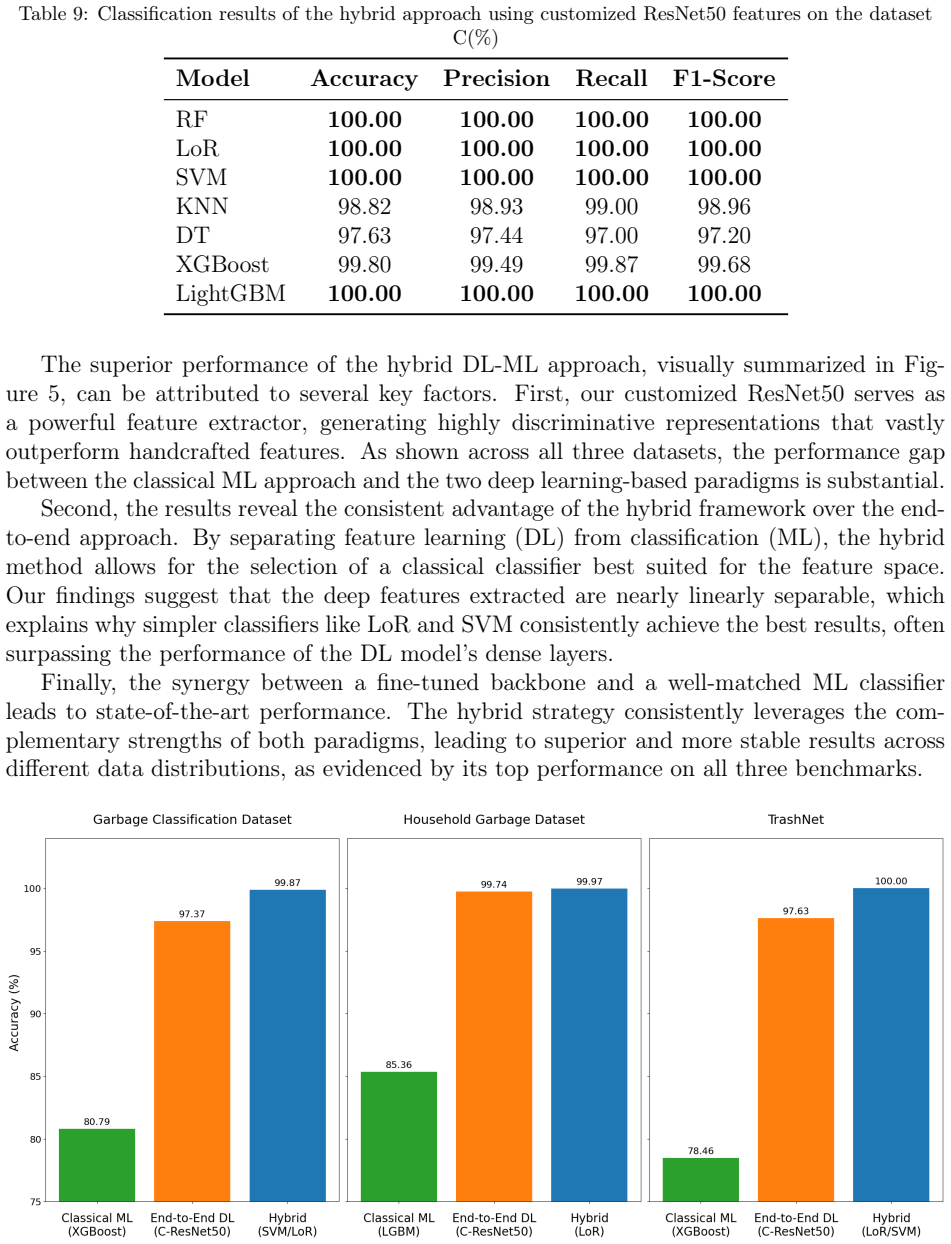 Table 9: Classification results of the hybrid approach using customized ResNet50 features on the dataset C(%)

| Model | Accuracy | Precision | Recall | F1-Score |
|---|---|---|---|---|
| RF | 100.00 | 100.00 | 100.00 | 100.00 |
| LoR | 100.00 | 100.00 | 100.00 | 100.00 |
| SVM | 100.00 | 100.00 | 100.00 | 100.00 |
| KNN | 98.82 | 98.93 | 99.00 | 98.96 |
| DT | 97.63 | 97.44 | 97.00 | 97.20 |
| XGBoost | 99.80 | 99.49 | 99.87 | 99.68 |
| LightGBM | 100.00 | 100.00 | 100.00 | 100.00 |

The superior performance of the hybrid DL-ML approach, visually summarized in Figure 5, can be attributed to several key factors. First, our customized ResNet50 serves as a powerful feature extractor, generating highly discriminative representations that vastly outperform handcrafted features. As shown across all three datasets, the performance gap between the classical ML approach and the two deep learning-based paradigms is substantial.

Second, the results reveal the consistent advantage of the hybrid framework over the end-to-end approach. By separating feature learning (DL) from classification (ML), the hybrid method allows for the selection of a classical classifier best suited for the feature space. Our findings suggest that the deep features extracted are nearly linearly separable, which explains why simpler classifiers like LoR and SVM consistently achieve the best results, often surpassing the performance of the DL model's dense layers.

Finally, the synergy between a fine-tuned backbone and a well-matched ML classifier leads to state-of-the-art performance. The hybrid strategy consistently leverages the complementary strengths of both paradigms, leading to superior and more stable results across different data distributions, as evidenced by its top performance on all three benchmarks.

Garbage Classification Dataset

Accuracy (%)
100
95
90
85
80
75

80.79
97.37
99.87

Classical ML
(XGBoost)
End-to-End DL
(C-ResNet50)
Hybrid
(SVM/LoR)

Household Garbage Dataset

85.36
99.74
99.97

Classical ML
(LGBM)
End-to-End DL
(C-ResNet50)
Hybrid
(LoR)

TrashNet

78.46
97.63
100.00

Classical ML
(XGBoost)
End-to-End DL
(C-ResNet50)
Hybrid
(LoR/SVM)